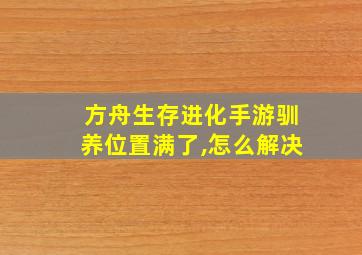 方舟生存进化手游驯养位置满了,怎么解决